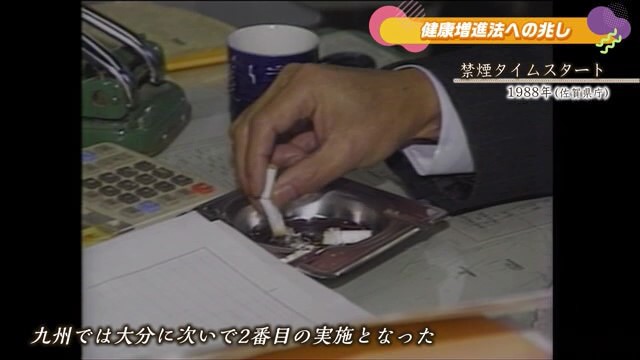 健康増進法への兆し

禁煙タイムスタート
1988年(佐賀県庁)

九州では大分に次いで2番目の実施となった